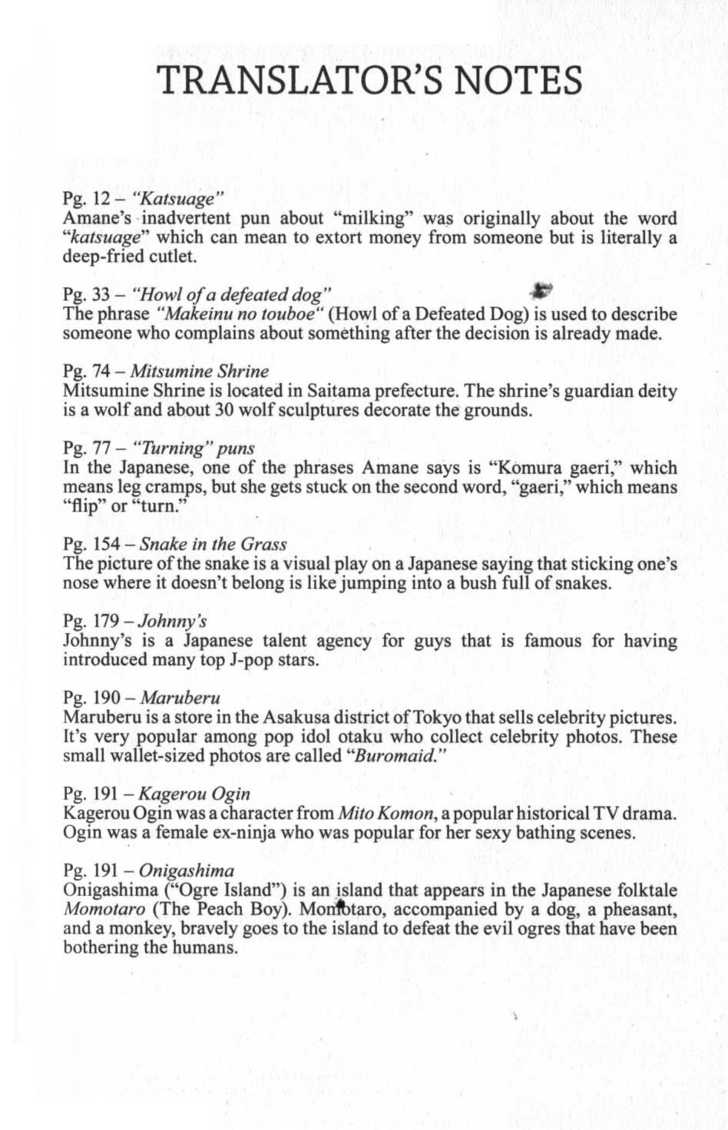 TRANSLATOR'S NOTES

Pg. 12 – "Katsuage"
Amane's inadvertent pun about "milking" was originally about the word "katsuage" which can mean to extort money from someone but is literally a deep-fried cutlet.

Pg. 33 – "Howl of a defeated dog"
The phrase "Makeinu no touboe" (Howl of a Defeated Dog) is used to describe someone who complains about something after the decision is already made.

Pg. 74 – Mitsumine Shrine
Mitsumine Shrine is located in Saitama prefecture. The shrine's guardian deity is a wolf and about 30 wolf sculptures decorate the grounds.

Pg. 77 – "Turning" puns
In the Japanese, one of the phrases Amane says is "Komura gaeri," which means leg cramps, but she gets stuck on the second word, "gaeri," which means "flip" or "turn."

Pg. 154 – Snake in the Grass
The picture of the snake is a visual play on a Japanese saying that sticking one's nose where it doesn't belong is like jumping into a bush full of snakes.

Pg. 179 – Johnny's
Johnny's is a Japanese talent agency for guys that is famous for having introduced many top J-pop stars.

Pg. 190 – Maruberu
Maruberu is a store in the Asakusa district of Tokyo that sells celebrity pictures. It's very popular among pop idol otaku who collect celebrity photos. These small wallet-sized photos are called "Buromaid."

Pg. 191 – Kagerou Ogin
Kagerou Ogin was a character from Mito Komon, a popular historical TV drama. Ogin was a female ex-ninja who was popular for her sexy bathing scenes.

Pg. 191 – Onigashima
Onigashima ("Ogre Island") is an island that appears in the Japanese folktale Momotaro (The Peach Boy). Momotaro, accompanied by a dog, a pheasant, and a monkey, bravely goes to the island to defeat the evil ogres that have been bothering the humans.